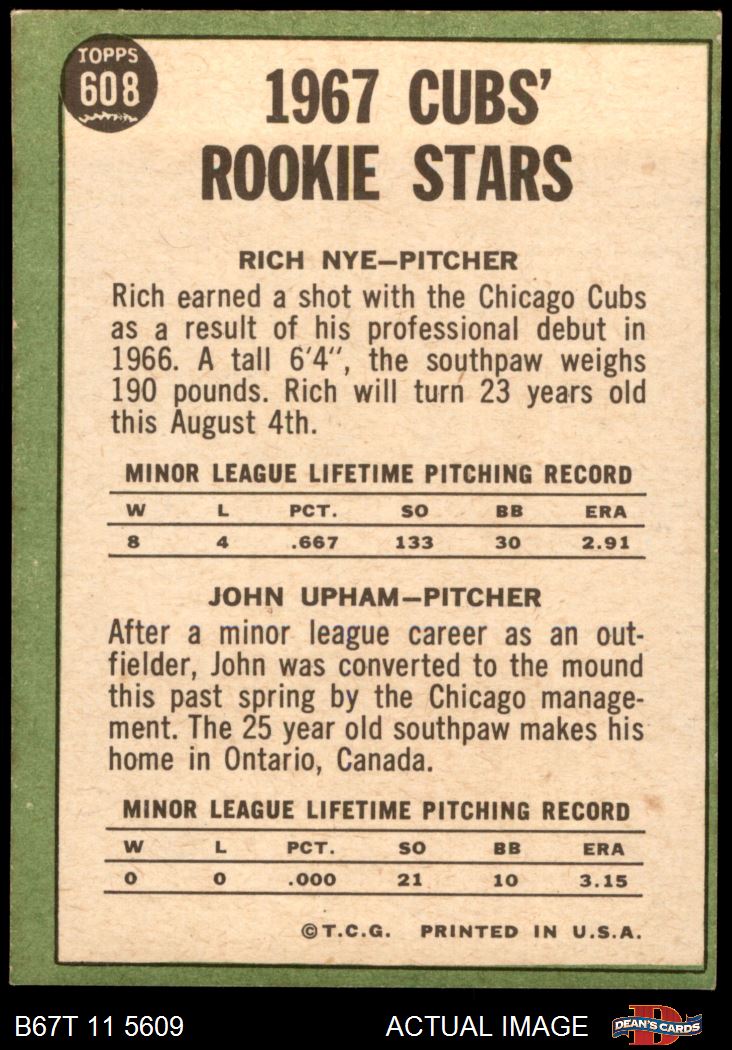 TOPPS
608

1967 CUBS' ROOKIE STARS

RICH NYE-PITCHER

Rich earned a shot with the Chicago Cubs as a result of his professional debut in 1966. A tall 6'4", the southpaw weighs 190 pounds. Rich will turn 23 years old this August 4th.

MINOR LEAGUE LIFETIME PITCHING RECORD

| W | L | PCT. | SO | BB | ERA |
|---|---|---|---|---|---|
| 8 | 4 | .667 | 133 | 30 | 2.91 |

JOHN UPHAM-PITCHER

After a minor league career as an outfielder, John was converted to the mound this past spring by the Chicago management. The 25 year old southpaw makes his home in Ontario, Canada.

MINOR LEAGUE LIFETIME PITCHING RECORD

| W | L | PCT. | SO | BB | ERA |
|---|---|---|---|---|---|
| 0 | 0 | .000 | 21 | 10 | 3.15 |

©T.C.G. PRINTED IN U.S.A.

B67T 11 5609

ACTUAL IMAGE

DEAN'S CARDS